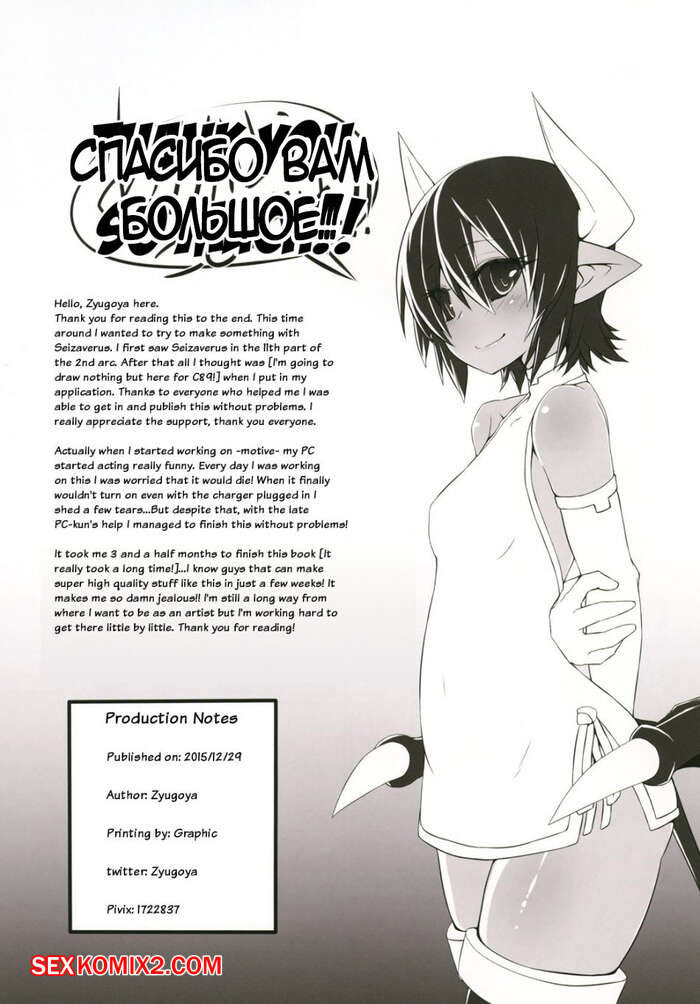 СПАСИБО ВАМ БОЛЬШОЕ!!!

Hello, Zyugoya here.
Thank you for reading this to the end. This time around I wanted to try to make something with Seizaverus. I first saw Seizaverus in the 11th part of the 2nd arc. After that all I thought was [I'm going to draw nothing but here for C89!] when I put in my application. Thanks to everyone who helped me I was able to get in and publish this without problems. I really appreciate the support, thank you everyone.

Actually when I started working on -motive- my PC started acting really funny. Every day I was working on this I was worried that it would die! When it finally wouldn't turn on even with the charger plugged in I shed a few tears...But despite that, with the late PC-kun's help I managed to finish this without problems!

It took me 3 and a half months to finish this book [It really took a long time!]...I know guys that can make super high quality stuff like this in just a few weeks! It makes me so damn jealous!! I'm still a long way from where I want to be as an artist but I'm working hard to get there little by little. Thank you for reading!

Production Notes

Published on: 2015/12/29

Author: Zyugoya

Printing by: Graphic

twitter: Zyugoya

Pivix: 1722837

SEXKOMIX2.COM